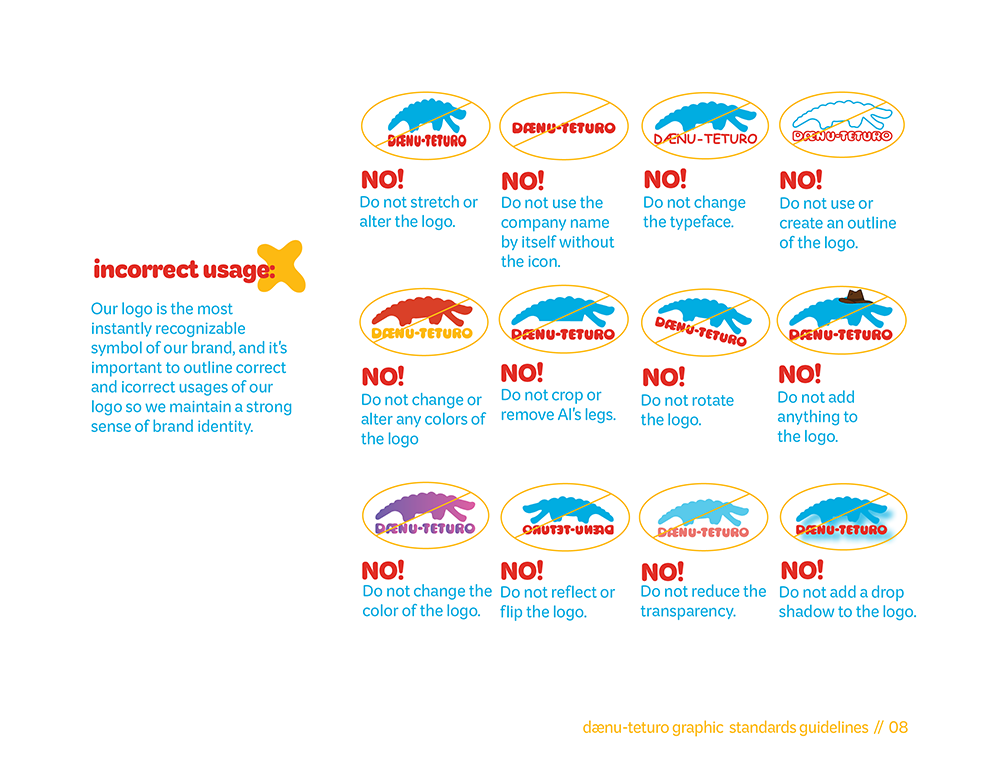 incorrect usage:

Our logo is the most instantly recognizable symbol of our brand, and it's important to outline correct and icorrect usages of our logo so we maintain a strong sense of brand identity.

DÆNU-TETURO
NO!
Do not stretch or alter the logo.

DÆNU-TETURO
NO!
Do not use the company name by itself without the icon.

DÆNU-TETURO
NO!
Do not change the typeface.

DÆNU-TETURO
NO!
Do not use or create an outline of the logo.

DÆNU-TETURO
NO!
Do not change or alter any colors of the logo

DÆNU-TETURO
NO!
Do not crop or remove Al's legs.

DÆNU-TETURO
NO!
Do not rotate the logo.

DÆNU-TETURO
NO!
Do not add anything to the logo.

DÆNU-TETURO
NO!
Do not change the color of the logo.

DÆNU-TETURO
NO!
Do not reflect or flip the logo.

DÆNU-TETURO
NO!
Do not reduce the transparency.

DÆNU-TETURO
NO!
Do not add a drop shadow to the logo.

dænu-teturo graphic standards guidelines // 08